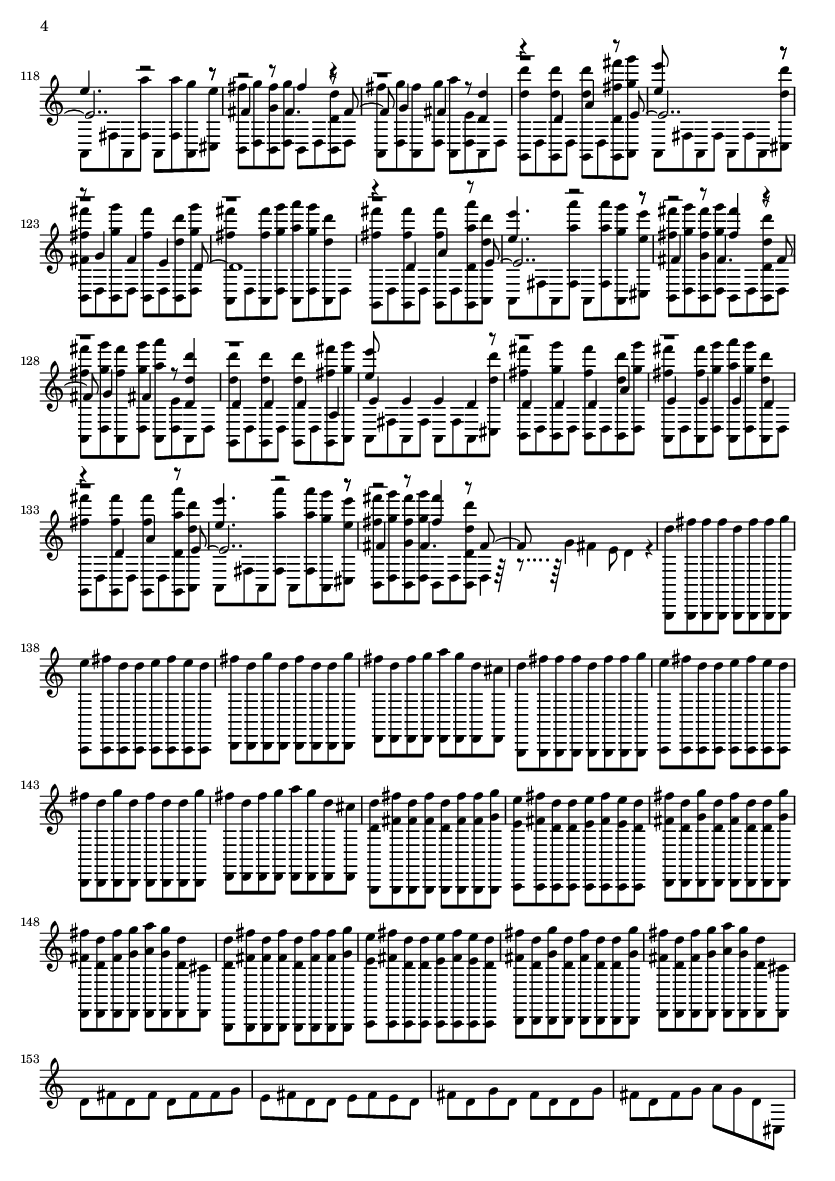 4

118

123

128

133

138

143

148

153